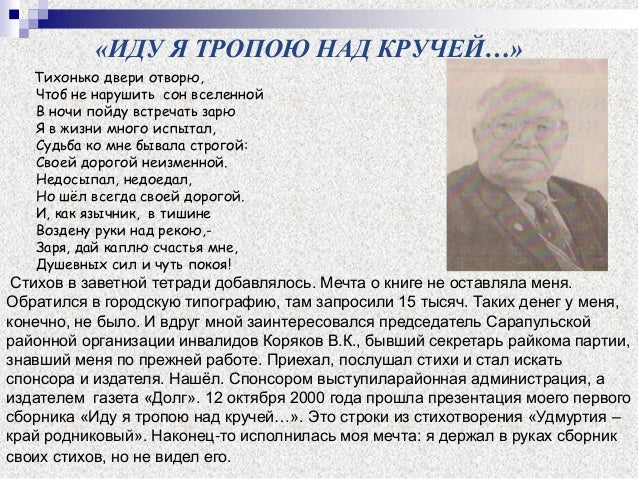 «ИДУ Я ТРОПОЮ НАД КРУЧЕЙ…»

Тихонько двери отворю,
Чтоб не нарушить сон вселенной
В ночи пойду встречать зарю
Я в жизни много испытал,
Судьба ко мне бывала строгой:
Своей дорогой неизменной.
Недосыпал, недоедал,
Но шёл всегда своей дорогой.
И, как язычник, в тишине
Воздену руки над рекою,-
Заря, дай каплю счастья мне,
Душевных сил и чуть покоя!

Стихов в заветной тетради добавлялось. Мечта о книге не оставляла меня. Обратился в городскую типографию, там запросили 15 тысяч. Таких денег у меня, конечно, не было. И вдруг мной заинтересовался председатель Сарапульской районной организации инвалидов Коряков В.К., бывший секретарь райкома партии, знавший меня по прежней работе. Приехал, послушал стихи и стал искать спонсора и издателя. Нашёл. Спонсором выступиларайонная администрация, а издателем газета «Долг». 12 октября 2000 года прошла презентация моего первого сборника «Иду я тропою над кручей…». Это строки из стихотворения «Удмуртия – край родниковый». Наконец-то исполнилась моя мечта: я держал в руках сборник своих стихов, но не видел его.